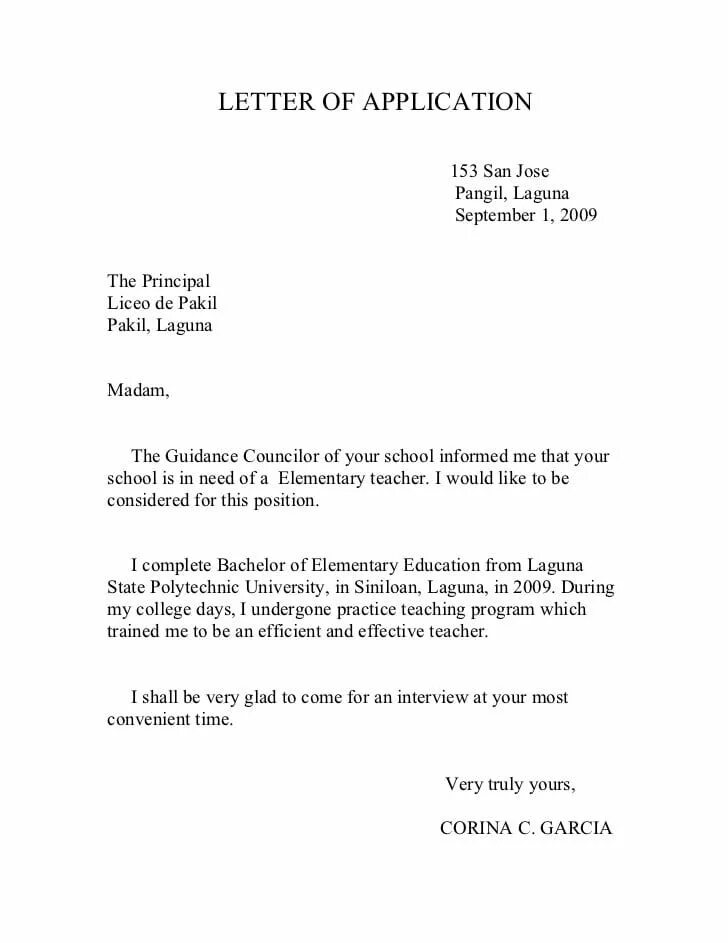 LETTER OF APPLICATION

153 San Jose
Pangil, Laguna
September 1, 2009

The Principal
Liceo de Pakil
Pakil, Laguna

Madam,

The Guidance Councilor of your school informed me that your school is in need of a Elementary teacher. I would like to be considered for this position.

I complete Bachelor of Elementary Education from Laguna State Polytechnic University, in Siniloan, Laguna, in 2009. During my college days, I undergone practice teaching program which trained me to be an efficient and effective teacher.

I shall be very glad to come for an interview at your most convenient time.

Very truly yours,

CORINA C. GARCIA